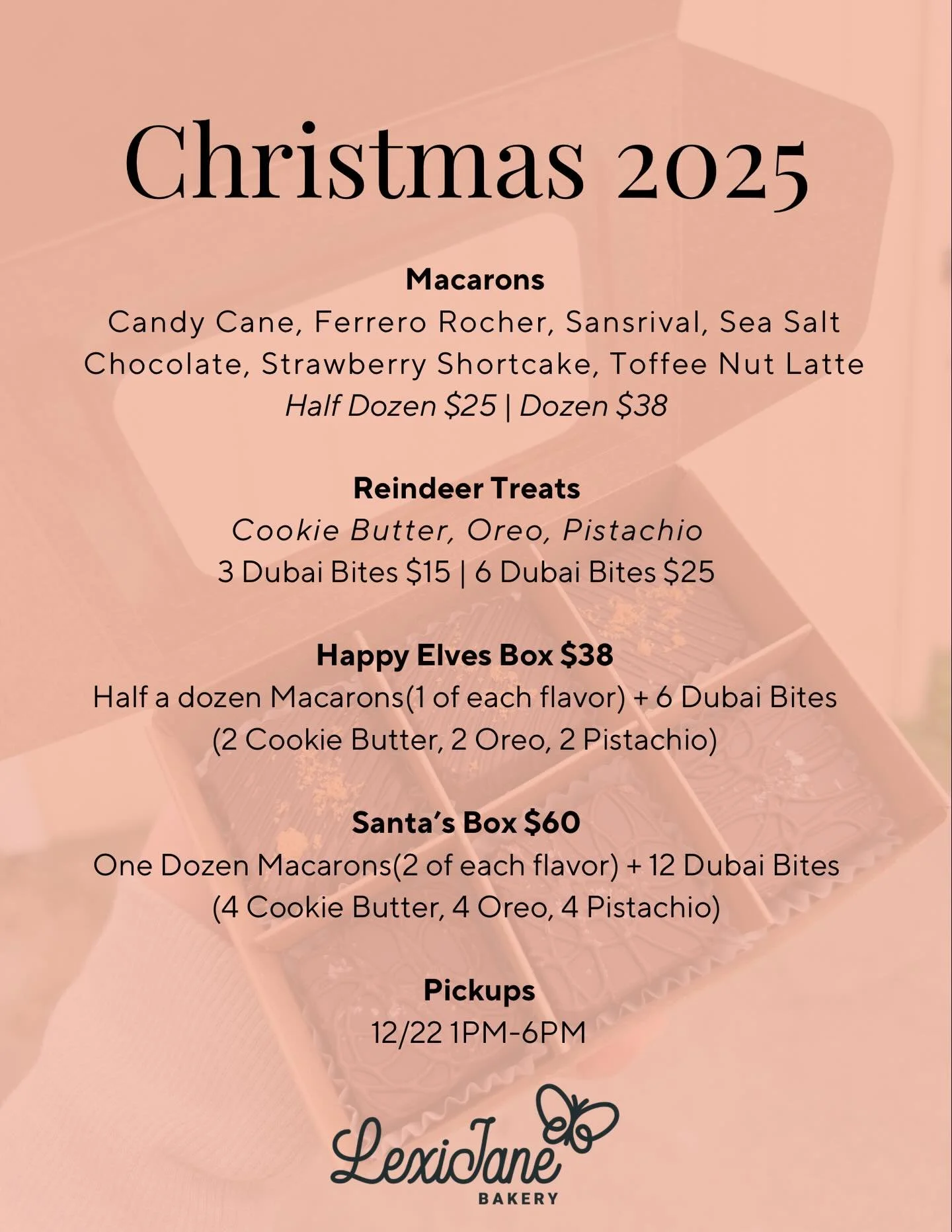 Christmas 2025

Macarons
Candy Cane, Ferrero Rocher, Sansrival, Sea Salt Chocolate, Strawberry Shortcake, Toffee Nut Latte
Half Dozen $25 | Dozen $38

Reindeer Treats
Cookie Butter, Oreo, Pistachio
3 Dubai Bites $15 | 6 Dubai Bites $25

Happy Elves Box $38
Half a dozen Macarons(1 of each flavor) + 6 Dubai Bites
(2 Cookie Butter, 2 Oreo, 2 Pistachio)

Santa's Box $60
One Dozen Macarons(2 of each flavor) + 12 Dubai Bites
(4 Cookie Butter, 4 Oreo, 4 Pistachio)

Pickups
12/22 1PM-6PM

LexiJane
BAKERY